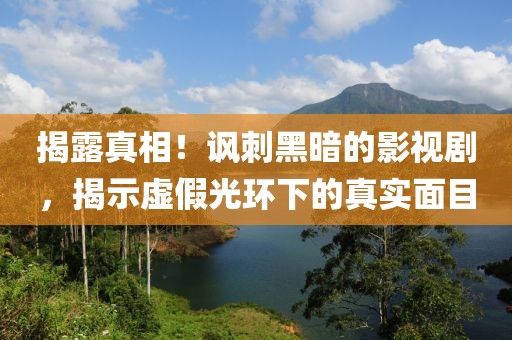 揭露真相！讽刺黑暗的影视剧，揭示虚假光环下的真实面目